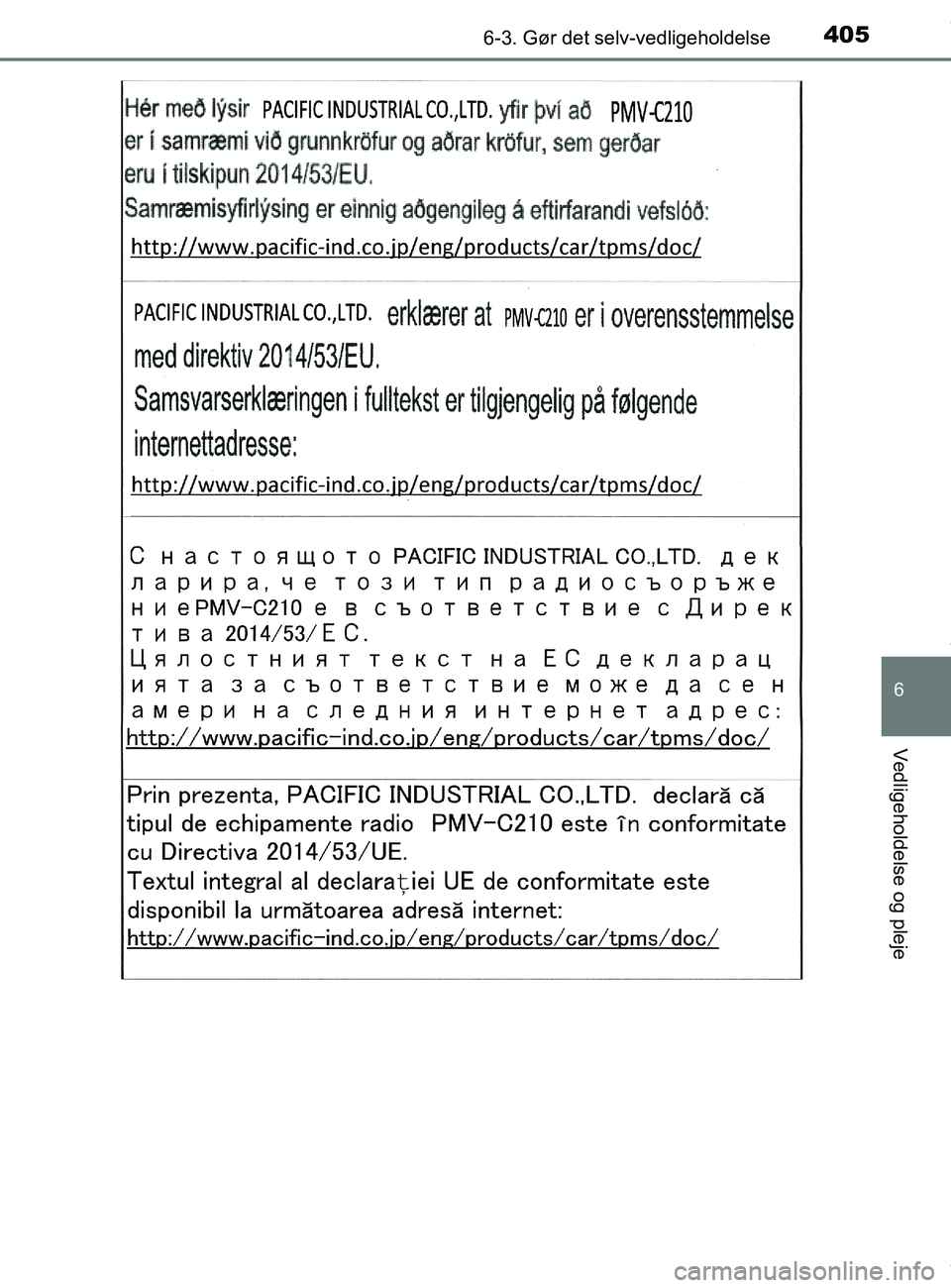 6-3. Gør det selv-vedligeholdelse

405

Hér með lýsir PACIFIC INDUSTRIAL CO.,LTD. yfir því að PMV-C210 er í samræmi við grunnkröfur og aðrar kröfur, sem gerðar eru í tilskipun 2014/53/EU.
Samræmisyfirlýsing er einnig aðgengileg á eftirfarandi vefslóð:
http://www.pacific-ind.co.jp/eng/products/car/tpms/doc/

PACIFIC INDUSTRIAL CO.,LTD. erklærer at PMV-C210 er i overensstemmelse med direktiv 2014/53/EU.
Samsvarserklæringen i fulltekst er tilgjengelig på følgende internettadresse:
http://www.pacific-ind.co.jp/eng/products/car/tpms/doc/

С настоящото PACIFIC INDUSTRIAL CO.,LTD. декларира, че този тип радиосъоръжение PMV-C210 е в съответствие с Директива 2014/53/ЕС.
Цялостният текст на ЕС декларацията за съответствие може да се намери на следния интернет адрес:
http://www.pacific-ind.co.jp/eng/products/car/tpms/doc/

Prin prezenta, PACIFIC INDUSTRIAL CO.,LTD. declară că tipul de echipamente radio PMV-C210 este în conformitate cu Directiva 2014/53/UE.
Textul integral al declarației UE de conformitate este disponibil la următoarea adresă internet:
http://www.pacific-ind.co.jp/eng/products/car/tpms/doc/

6

Vedligeholdelse og pleje

carmanualsonline.info